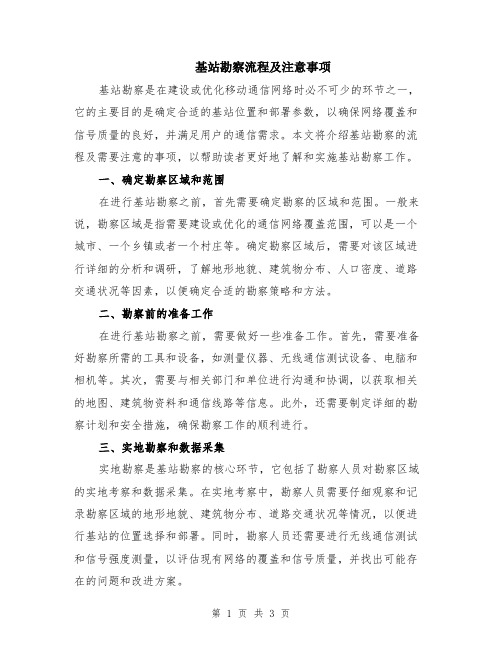 基站勘察流程及注意事项

基站勘察是在建设或优化移动通信网络时必不可少的环节之一，它的主要目的是确定合适的基站位置和部署参数，以确保网络覆盖和信号质量的良好，并满足用户的通信需求。本文将介绍基站勘察的流程及需要注意的事项，以帮助读者更好地了解和实施基站勘察工作。

一、确定勘察区域和范围

在进行基站勘察之前，首先需要确定勘察的区域和范围。一般来说，勘察区域是指需要建设或优化的通信网络覆盖范围，可以是一个城市、一个乡镇或者一个村庄等。确定勘察区域后，需要对该区域进行详细的分析和调研，了解地形地貌、建筑物分布、人口密度、道路交通状况等因素，以便确定合适的勘察策略和方法。

二、勘察前的准备工作

在进行基站勘察之前，需要做好一些准备工作。首先，需要准备好勘察所需的工具和设备，如测量仪器、无线通信测试设备、电脑和相机等。其次，需要与相关部门和单位进行沟通和协调，以获取相关的地图、建筑物资料和通信线路等信息。此外，还需要制定详细的勘察计划和安全措施，确保勘察工作的顺利进行。

三、实地勘察和数据采集

实地勘察是基站勘察的核心环节，它包括了勘察人员对勘察区域的实地考察和数据采集。在实地考察中，勘察人员需要仔细观察和记录勘察区域的地形地貌、建筑物分布、道路交通状况等情况，以便进行基站的位置选择和部署。同时，勘察人员还需要进行无线通信测试和信号强度测量，以评估现有网络的覆盖和信号质量，并找出可能存在的问题和改进方案。

第 1 页 共 3 页